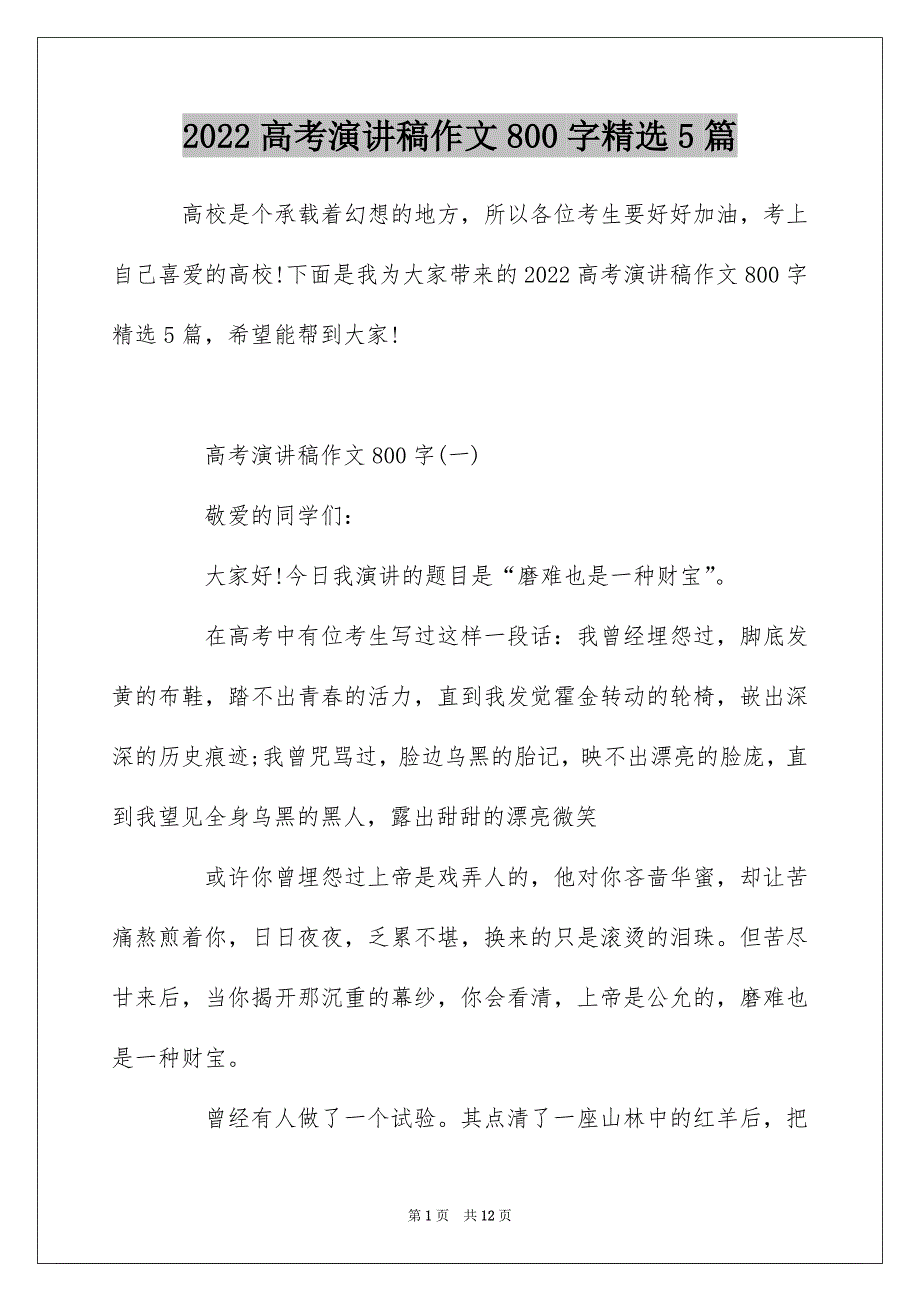 2022 高考演讲稿作文 800 字精选 5 篇

高校是个承载着幻想的地方，所以各位考生要好好加油，考上自己喜爱的高校!下面是我为大家带来的 2022 高考演讲稿作文 800 字精选 5 篇，希望能帮到大家!

高考演讲稿作文 800 字(一)

敬爱的同学们：

大家好!今日我演讲的题目是“磨难也是一种财宝”。

在高考中有位考生写过这样一段话：我曾经埋怨过，脚底发黄的布鞋，踏不出青春的活力，直到我发觉霍金转动的轮椅，嵌出深深的历史痕迹;我曾咒骂过，脸边乌黑的胎记，映不出漂亮的脸庞，直到我望见全身乌黑的黑人，露出甜甜的漂亮微笑

或许你曾埋怨过上帝是戏弄人的，他对你吝啬华蜜，却让苦痛熬煎着你，日日夜夜，乏累不堪，换来的只是滚烫的泪珠。但苦尽甘来后，当你揭开那沉重的幕纱，你会看清，上帝是公允的，磨难也是一种财宝。

曾经有人做了一个试验。其点清了一座山林中的红羊后，把

第 1 页　共 12 页